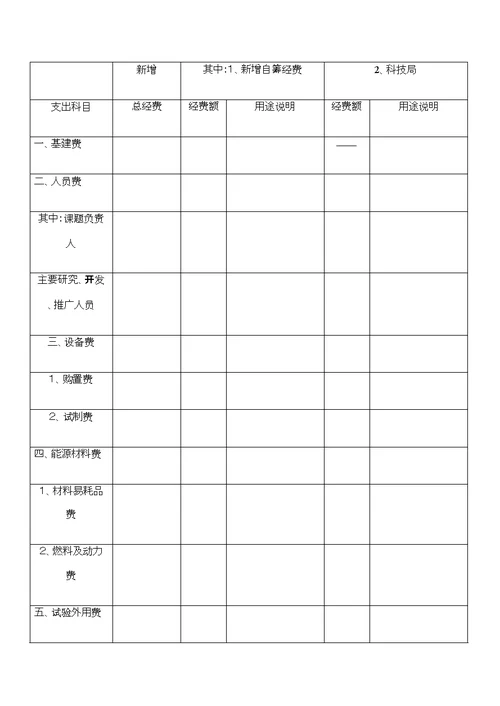 |  | 新增 | 其中:1、新增自筹经费 |  | 2、科技局 |  |
|---|---|---|---|---|---|
| 支出科目 | 总经费 | 经费额 | 用途说明 | 经费额 | 用途说明 |
| 一、基建费 |  |  |  | —— |  |
| 二、人员费 |  |  |  |  |  |
| 其中:课题负责人 |  |  |  |  |  |
| 主要研究、开发、推广人员 |  |  |  |  |  |
| 三、设备费 |  |  |  |  |  |
| 1、购置费 |  |  |  |  |  |
| 2、试制费 |  |  |  |  |  |
| 四、能源材料费 |  |  |  |  |  |
| 1、材料易耗品费 |  |  |  |  |  |
| 2、燃料及动力费 |  |  |  |  |  |
| 五、试验外用费 |  |  |  |  |  |